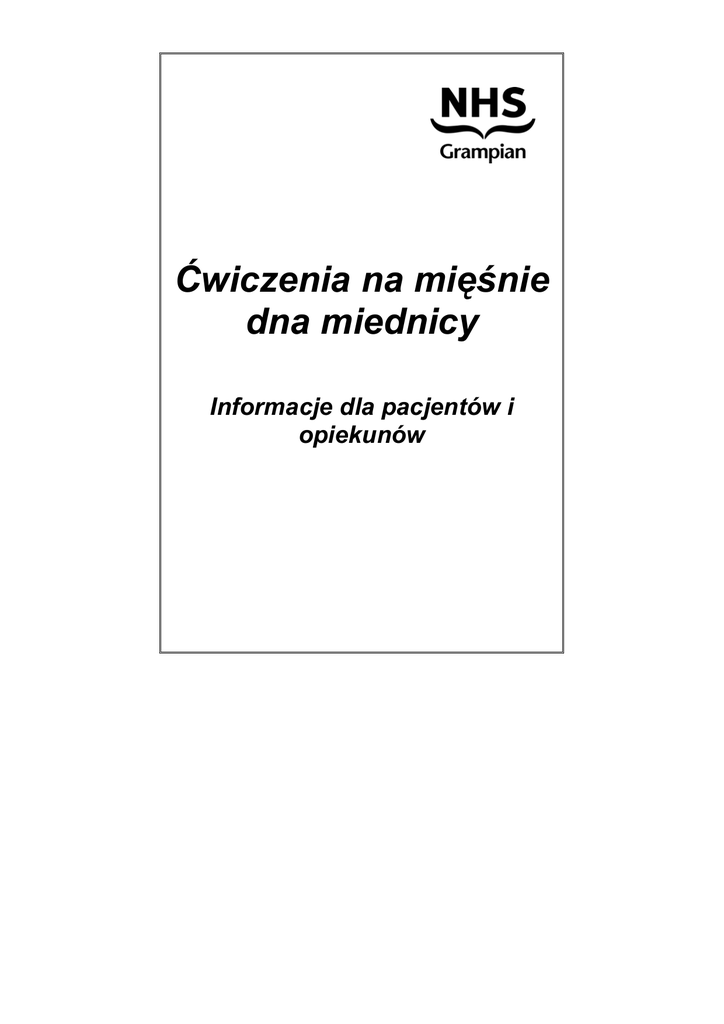 NHS
Grampian

Ćwiczenia na mięśnie dna miednicy

Informacje dla pacjentów i opiekunów